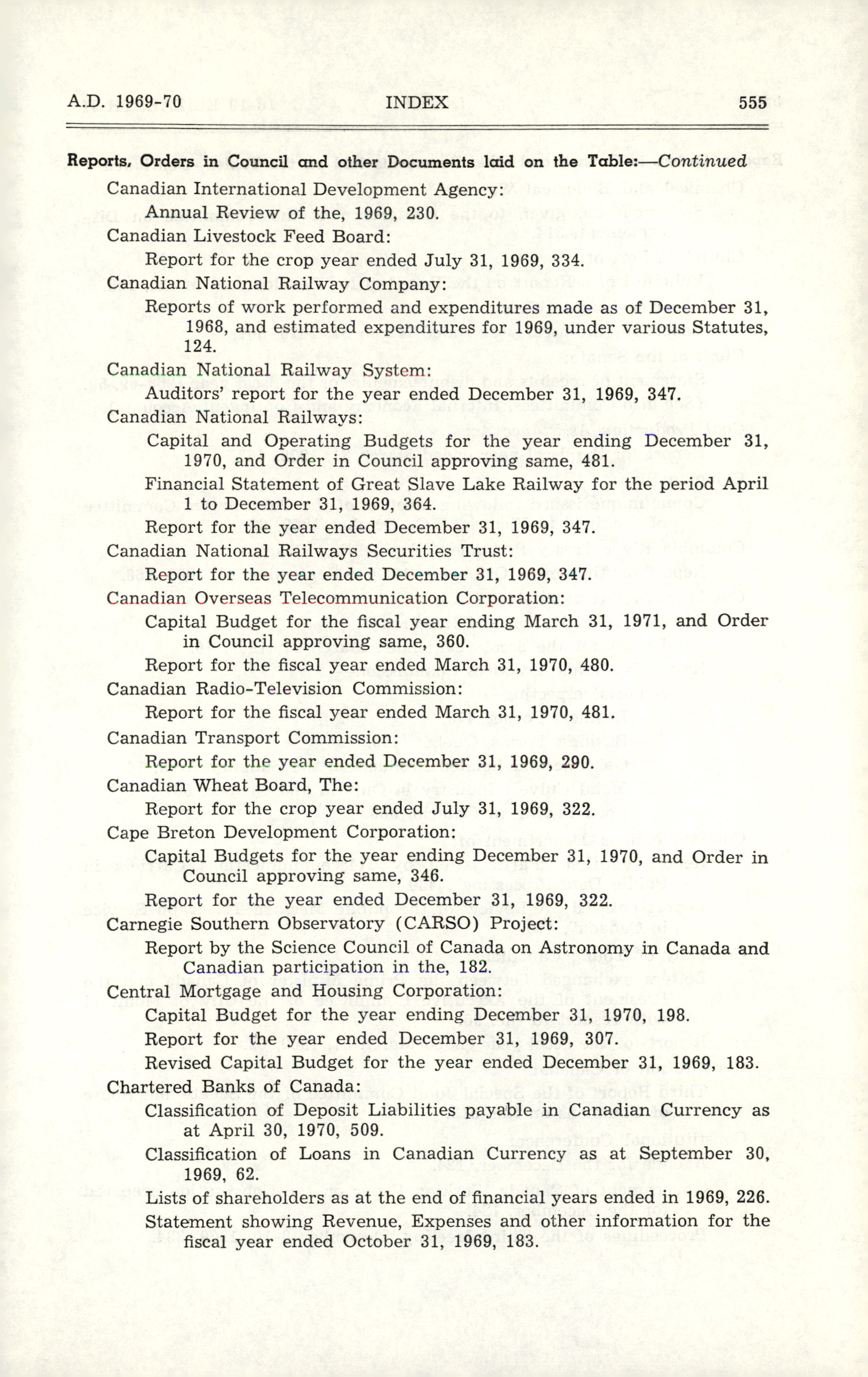 A.D. 1969-70 INDEX 555

Reports, Orders in Council and other Documents laid on the Table:—Continued

Canadian International Development Agency:

Annual Review of the, 1969, 230.

Canadian Livestock Feed Board:

Report for the crop year ended July 31, 1969, 334.

Canadian National Railway Company:

Reports of work performed and expenditures made as of December 31, 1968, and estimated expenditures for 1969, under various Statutes, 124.

Canadian National Railway System:

Auditors' report for the year ended December 31, 1969, 347.

Canadian National Railways:

Capital and Operating Budgets for the year ending December 31, 1970, and Order in Council approving same, 481.

Financial Statement of Great Slave Lake Railway for the period April 1 to December 31, 1969, 364.

Report for the year ended December 31, 1969, 347.

Canadian National Railways Securities Trust:

Report for the year ended December 31, 1969, 347.

Canadian Overseas Telecommunication Corporation:

Capital Budget for the fiscal year ending March 31, 1971, and Order in Council approving same, 360.

Report for the fiscal year ended March 31, 1970, 480.

Canadian Radio-Television Commission:

Report for the fiscal year ended March 31, 1970, 481.

Canadian Transport Commission:

Report for the year ended December 31, 1969, 290.

Canadian Wheat Board, The:

Report for the crop year ended July 31, 1969, 322.

Cape Breton Development Corporation:

Capital Budgets for the year ending December 31, 1970, and Order in Council approving same, 346.

Report for the year ended December 31, 1969, 322.

Carnegie Southern Observatory (CARSO) Project:

Report by the Science Council of Canada on Astronomy in Canada and Canadian participation in the, 182.

Central Mortgage and Housing Corporation:

Capital Budget for the year ending December 31, 1970, 198.

Report for the year ended December 31, 1969, 307.

Revised Capital Budget for the year ended December 31, 1969, 183.

Chartered Banks of Canada:

Classification of Deposit Liabilities payable in Canadian Currency as at April 30, 1970, 509.

Classification of Loans in Canadian Currency as at September 30, 1969, 62.

Lists of shareholders as at the end of financial years ended in 1969, 226.

Statement showing Revenue, Expenses and other information for the fiscal year ended October 31, 1969, 183.